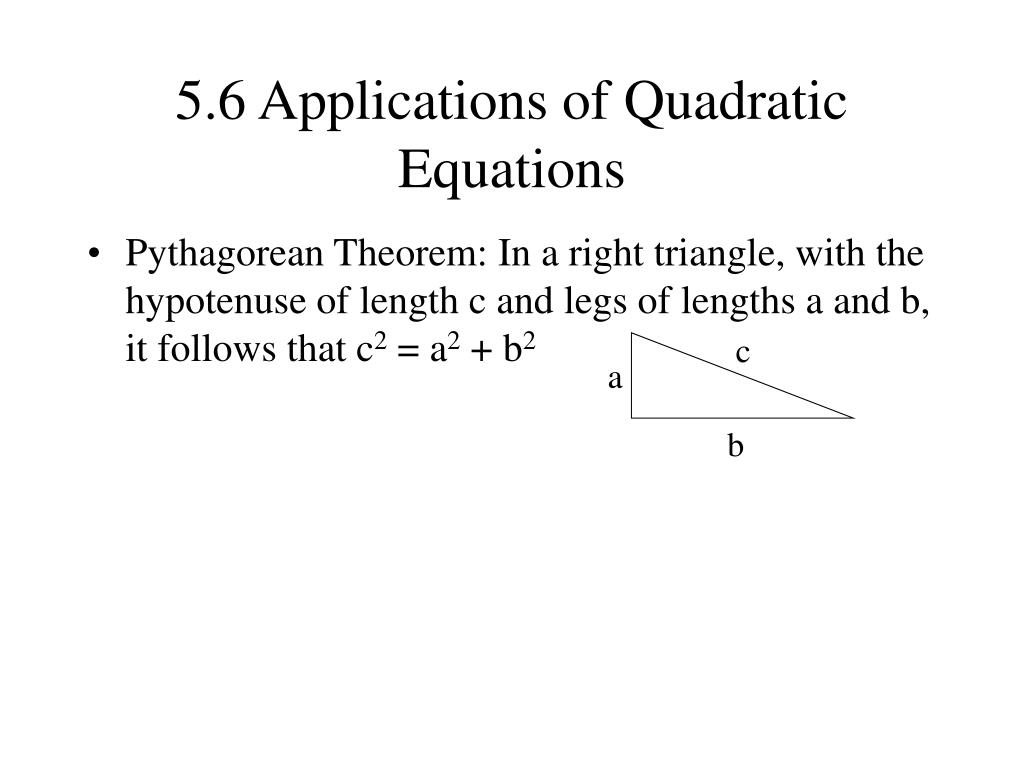 5.6 Applications of Quadratic Equations

• Pythagorean Theorem: In a right triangle, with the hypotenuse of length c and legs of lengths a and b, it follows that $c^2 = a^2 + b^2$

c
a
b